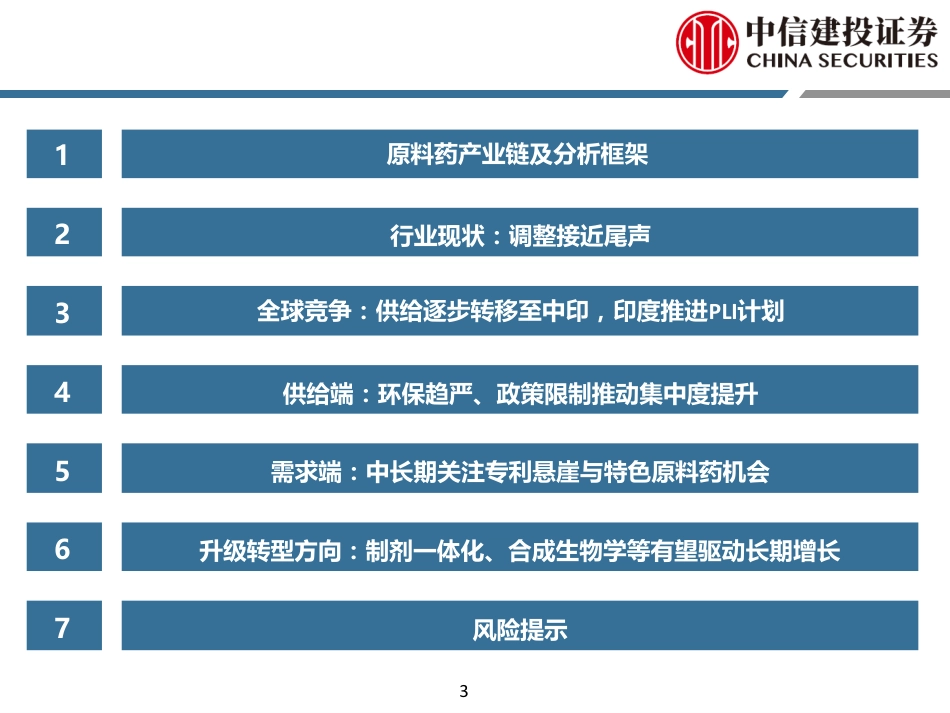 中信建投证券
CHINA SECURITIES

1 原料药产业链及分析框架

2 行业现状：调整接近尾声

3 全球竞争：供给逐步转移至中印，印度推进PLI计划

4 供给端：环保趋严、政策限制推动集中度提升

5 需求端：中长期关注专利悬崖与特色原料药机会

6 升级转型方向：制剂一体化、合成生物学等有望驱动长期增长

7 风险提示

3